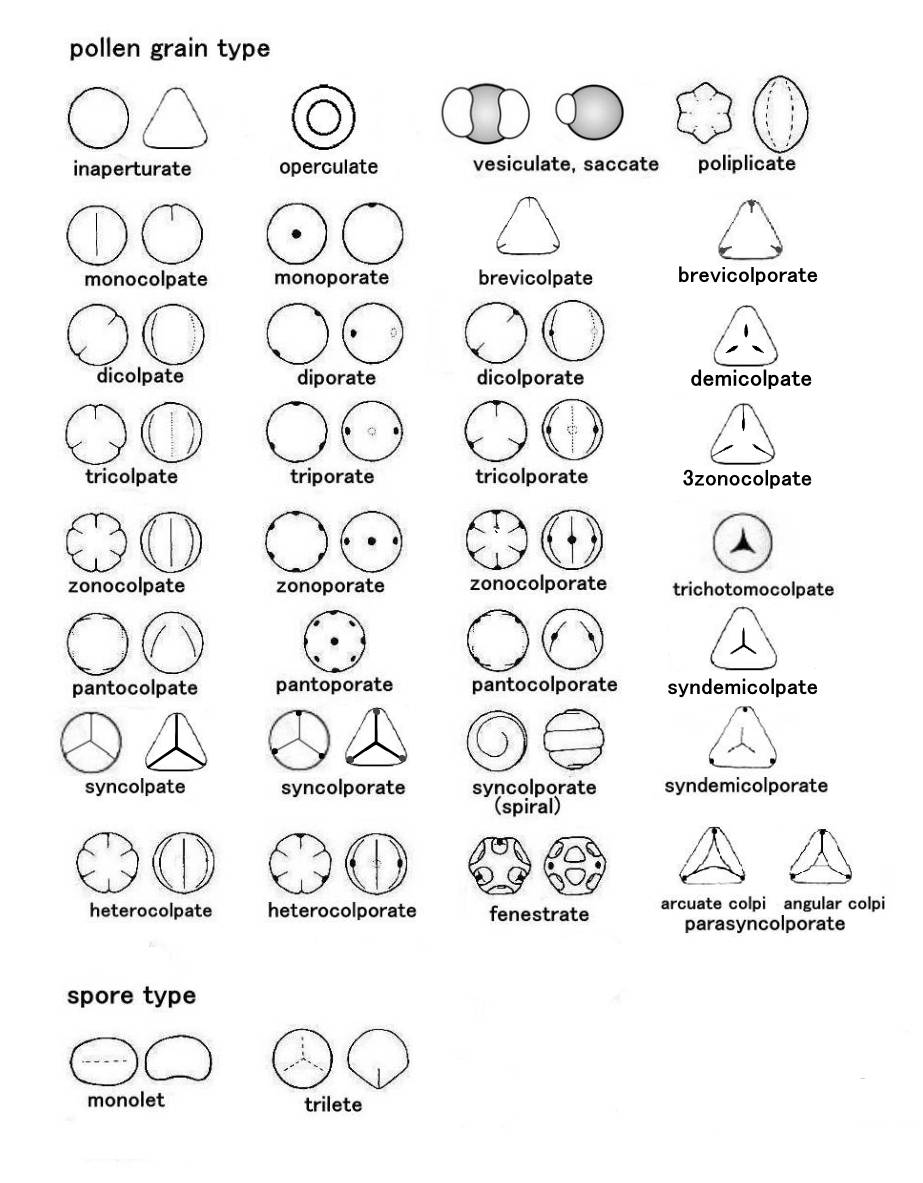 pollen grain type

inaperturate

operculate

vesiculate, saccate

poliplicate

monocolpate

monoporate

brevicolpate

brevicolporate

dicolpate

diporate

dicolporate

demicolpate

tricolpate

triporate

tricolporate

3zonocolpate

zonocolpate

zonoporate

zonocolporate

trichotomocolpate

pantocolpate

pantoporate

pantocolporate

syndemicolpate

syncolpate

syncolporate

syncolporate (spiral)

syndemicolporate

heterocolpate

heterocolporate

fenestrate

arcuate colpi

angular colpi

parasyncolporate

spore type

monolet

trilete